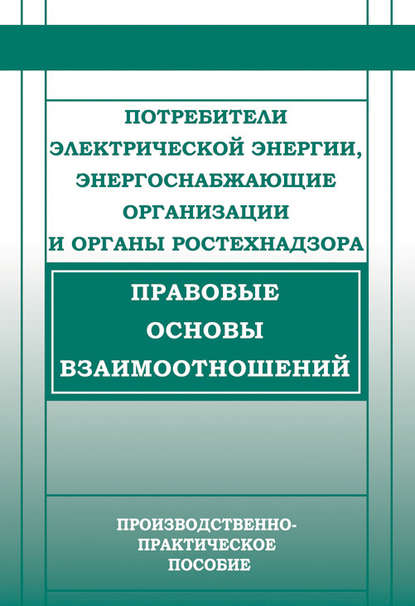 ПОТРЕБИТЕЛИ ЭЛЕКТРИЧЕСКОЙ ЭНЕРГИИ, ЭНЕРГОСНАБЖАЮЩИЕ ОРГАНИЗАЦИИ И ОРГАНЫ РОСТЕХНАДЗОРА

ПРАВОВЫЕ ОСНОВЫ ВЗАИМООТНОШЕНИЙ

ПРОИЗВОДСТВЕННО-ПРАКТИЧЕСКОЕ ПОСОБИЕ